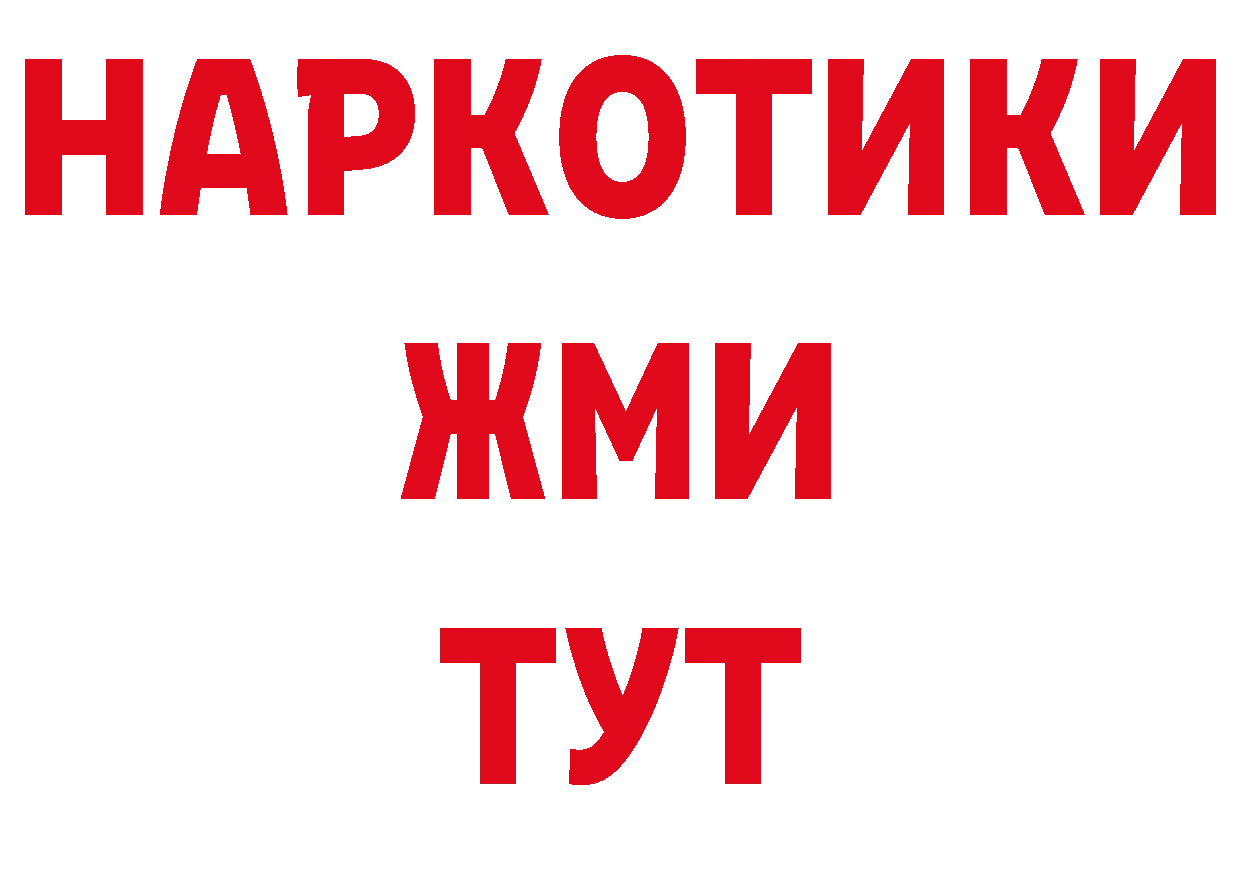 НАРКОТИКИ
ЖМИ
ТУТ